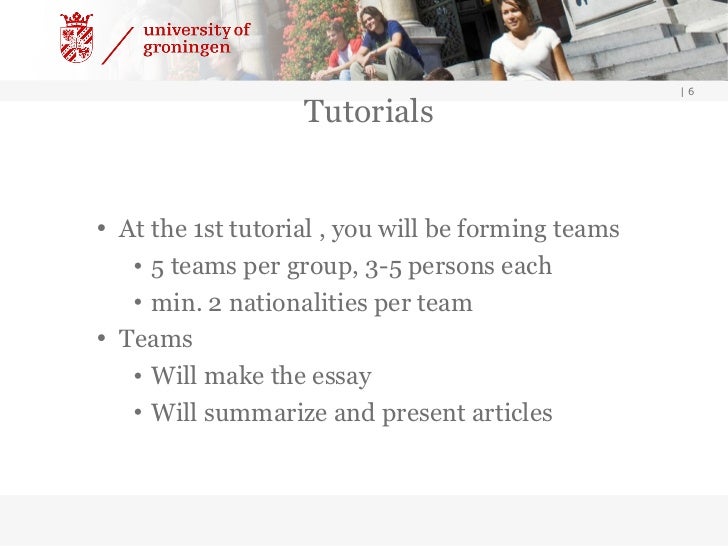 university of
groningen

| 6

Tutorials

• At the 1st tutorial , you will be forming teams
• 5 teams per group, 3-5 persons each
• min. 2 nationalities per team
• Teams
• Will make the essay
• Will summarize and present articles